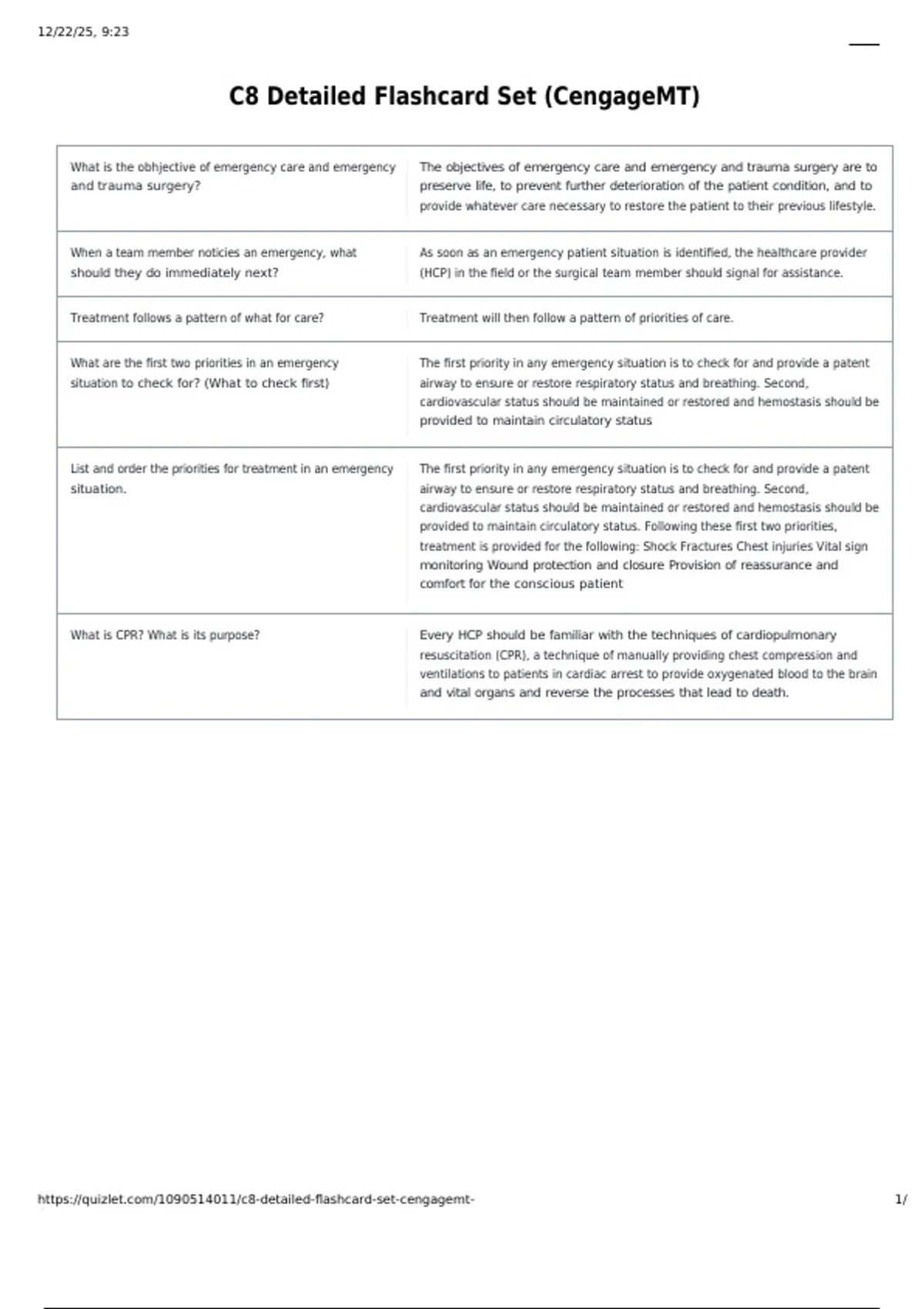 12/22/25, 9:23

C8 Detailed Flashcard Set (CengageMT)

| | |
|---|---|
| What is the obhjective of emergency care and emergency and trauma surgery? | The objectives of emergency care and emergency and trauma surgery are to preserve life, to prevent further deterioration of the patient condition, and to provide whatever care necessary to restore the patient to their previous lifestyle. |
| When a team member noticies an emergency, what should they do immediately next? | As soon as an emergency patient situation is identified, the healthcare provider (HCP) in the field or the surgical team member should signal for assistance. |
| Treatment follows a pattern of what for care? | Treatment will then follow a pattern of priorities of care. |
| What are the first two priorities in an emergency situation to check for? (What to check first) | The first priority in any emergency situation is to check for and provide a patent airway to ensure or restore respiratory status and breathing. Second, cardiovascular status should be maintained or restored and hemostasis should be provided to maintain circulatory status |
| List and order the priorities for treatment in an emergency situation. | The first priority in any emergency situation is to check for and provide a patent airway to ensure or restore respiratory status and breathing. Second, cardiovascular status should be maintained or restored and hemostasis should be provided to maintain circulatory status. Following these first two priorities, treatment is provided for the following: Shock Fractures Chest injuries Vital sign monitoring Wound protection and closure Provision of reassurance and comfort for the conscious patient |
| What is CPR? What is its purpose? | Every HCP should be familiar with the techniques of cardiopulmonary resuscitation (CPR), a technique of manually providing chest compression and ventilations to patients in cardiac arrest to provide oxygenated blood to the brain and vital organs and reverse the processes that lead to death. |

https://quizlet.com/1090514011/c8-detailed-flashcard-set-cengagemt-

1/